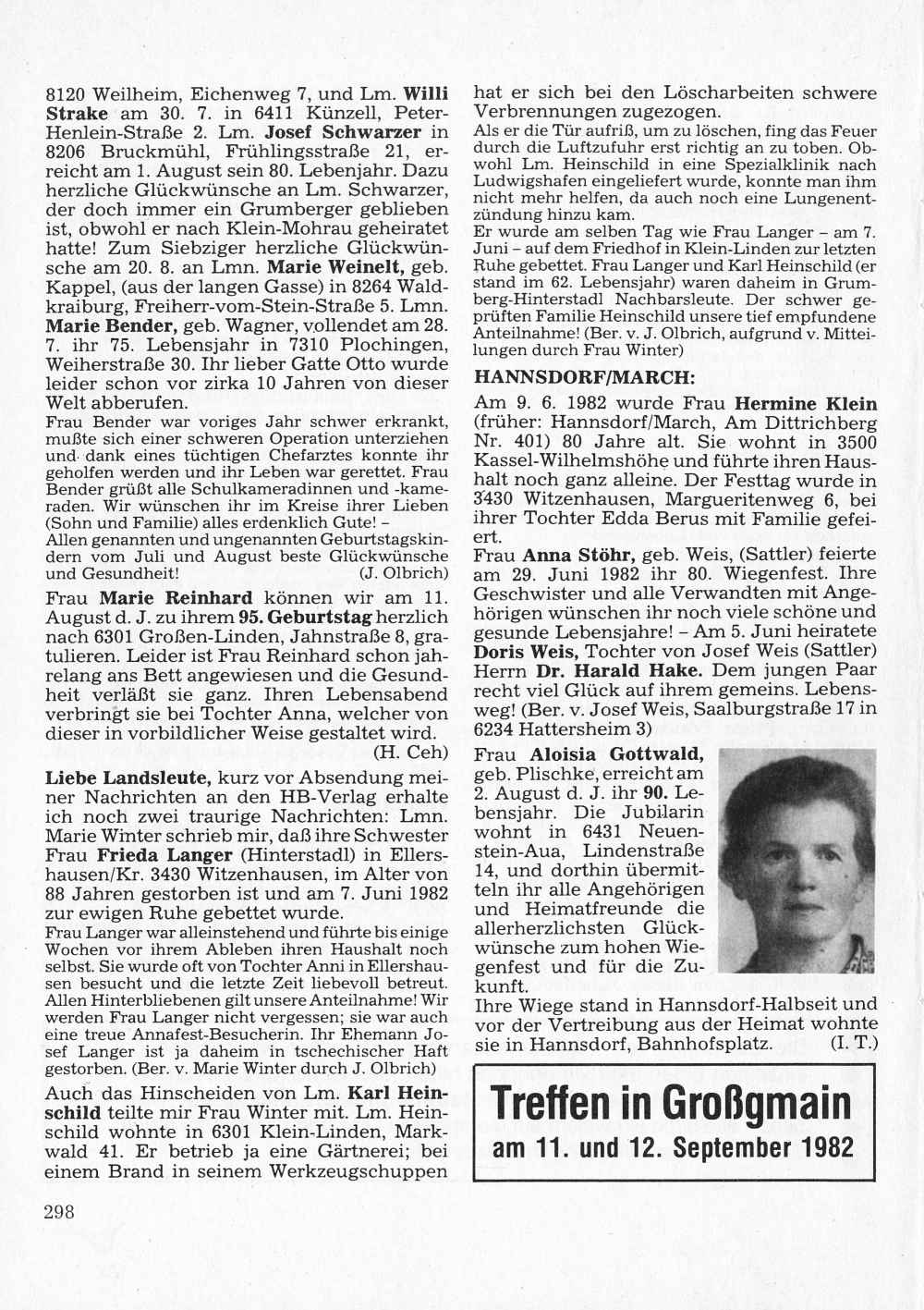 8120 Weilheim, Eichenweg 7, und Lm. Willi Strake am 30. 7. in 6411 Künzell, Peter-Henlein-Straße 2. Lm. Josef Schwarzer in 8206 Bruckmühl, Frühlingsstraße 21, erreicht am 1. August sein 80. Lebenjahr. Dazu herzliche Glückwünsche an Lm. Schwarzer, der doch immer ein Grumberger geblieben ist, obwohl er nach Klein-Mohrau geheiratet hatte! Zum Siebziger herzliche Glückwünsche am 20. 8. an Lmn. Marie Weinelt, geb. Kappel, (aus der langen Gasse) in 8264 Waldkraiburg, Freiherr-vom-Stein-Straße 5. Lmn. Marie Bender, geb. Wagner, vollendet am 28. 7. ihr 75. Lebensjahr in 7310 Plochingen, Weiherstraße 30. Ihr lieber Gatte Otto wurde leider schon vor zirka 10 Jahren von dieser Welt abberufen.

Frau Bender war voriges Jahr schwer erkrankt, mußte sich einer schweren Operation unterziehen und dank eines tüchtigen Chefarztes konnte ihr geholfen werden und ihr Leben war gerettet. Frau Bender grüßt alle Schulkameradinnen und -kameraden. Wir wünschen ihr im Kreise ihrer Lieben (Sohn und Familie) alles erdenklich Gute! –
Allen genannten und ungenannten Geburtstagskindern vom Juli und August beste Glückwünsche und Gesundheit! (J. Olbrich)

Frau Marie Reinhard können wir am 11. August d. J. zu ihrem 95. Geburtstag herzlich nach 6301 Großen-Linden, Jahnstraße 8, gratulieren. Leider ist Frau Reinhard schon jahrelang ans Bett angewiesen und die Gesundheit verläßt sie ganz. Ihren Lebensabend verbringt sie bei Tochter Anna, welcher von dieser in vorbildlicher Weise gestaltet wird. (H. Ceh)

Liebe Landsleute, kurz vor Absendung meiner Nachrichten an den HB-Verlag erhalte ich noch zwei traurige Nachrichten: Lmn. Marie Winter schrieb mir, daß ihre Schwester Frau Frieda Langer (Hinterstadl) in Ellershausen/Kr. 3430 Witzenhausen, im Alter von 88 Jahren gestorben ist und am 7. Juni 1982 zur ewigen Ruhe gebettet wurde.

Frau Langer war alleinstehend und führte bis einige Wochen vor ihrem Ableben ihren Haushalt noch selbst. Sie wurde oft von Tochter Anni in Ellershausen besucht und die letzte Zeit liebevoll betreut. Allen Hinterbliebenen gilt unsere Anteilnahme! Wir werden Frau Langer nicht vergessen; sie war auch eine treue Annafest-Besucherin. Ihr Ehemann Josef Langer ist ja daheim in tschechischer Haft gestorben. (Ber. v. Marie Winter durch J. Olbrich)

Auch das Hinscheiden von Lm. Karl Heinschild teilte mir Frau Winter mit. Lm. Heinschild wohnte in 6301 Klein-Linden, Markwald 41. Er betrieb ja eine Gärtnerei; bei einem Brand in seinem Werkzeugschuppen hat er sich bei den Löscharbeiten schwere Verbrennungen zugezogen.

Als er die Tür aufriß, um zu löschen, fing das Feuer durch die Luftzufuhr erst richtig an zu toben. Obwohl Lm. Heinschild in eine Spezialklinik nach Ludwigshafen eingeliefert wurde, konnte man ihm nicht mehr helfen, da auch noch eine Lungenentzündung hinzu kam.
Er wurde am selben Tag wie Frau Langer – am 7. Juni – auf dem Friedhof in Klein-Linden zur letzten Ruhe gebettet. Frau Langer und Karl Heinschild (er stand im 62. Lebensjahr) waren daheim in Grumberg-Hinterstadl Nachbarsleute. Der schwer geprüften Familie Heinschild unsere tief empfundene Anteilnahme! (Ber. v. J. Olbrich, aufgrund v. Mitteilungen durch Frau Winter)

HANNSDORF/MARCH:

Am 9. 6. 1982 wurde Frau Hermine Klein (früher: Hannsdorf/March, Am Dittrichberg Nr. 401) 80 Jahre alt. Sie wohnt in 3500 Kassel-Wilhelmshöhe und führte ihren Haushalt noch ganz alleine. Der Festtag wurde in 3430 Witzenhausen, Margueritenweg 6, bei ihrer Tochter Edda Berus mit Familie gefeiert.

Frau Anna Stöhr, geb. Weis, (Sattler) feierte am 29. Juni 1982 ihr 80. Wiegenfest. Ihre Geschwister und alle Verwandten mit Angehörigen wünschen ihr noch viele schöne und gesunde Lebensjahre! – Am 5. Juni heiratete Doris Weis, Tochter von Josef Weis (Sattler) Herrn Dr. Harald Hake. Dem jungen Paar recht viel Glück auf ihrem gemeins. Lebensweg! (Ber. v. Josef Weis, Saalburgstraße 17 in 6234 Hattersheim 3)

Frau Aloisia Gottwald, geb. Plischke, erreicht am 2. August d. J. ihr 90. Lebensjahr. Die Jubilarin wohnt in 6431 Neuenstein-Aua, Lindenstraße 14, und dorthin übermitteln ihr alle Angehörigen und Heimatfreunde die allerherzlichsten Glückwünsche zum hohen Wiegenfest und für die Zukunft.
Ihre Wiege stand in Hannsdorf-Halbseit und vor der Vertreibung aus der Heimat wohnte sie in Hannsdorf, Bahnhofsplatz. (I. T.)

Treffen in Großgmain
am 11. und 12. September 1982

298